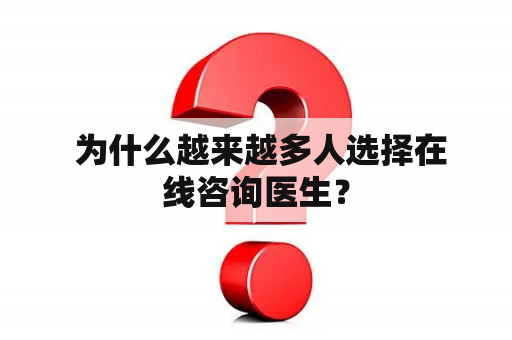 为什么越来越多人选择在线咨询医生？